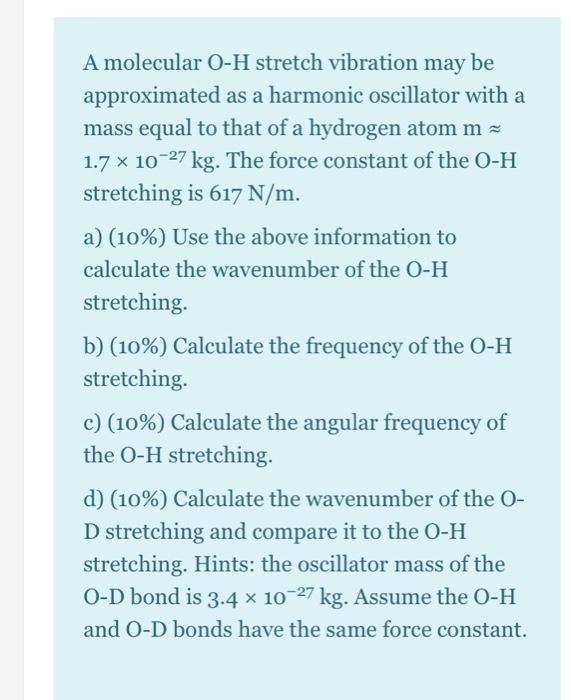 A molecular O-H stretch vibration may be approximated as a harmonic oscillator with a mass equal to that of a hydrogen atom m ≈ $1.7 \times 10^{-27}$ kg. The force constant of the O-H stretching is 617 N/m.

a) (10%) Use the above information to calculate the wavenumber of the O-H stretching.

b) (10%) Calculate the frequency of the O-H stretching.

c) (10%) Calculate the angular frequency of the O-H stretching.

d) (10%) Calculate the wavenumber of the O-D stretching and compare it to the O-H stretching. Hints: the oscillator mass of the O-D bond is $3.4 \times 10^{-27}$ kg. Assume the O-H and O-D bonds have the same force constant.